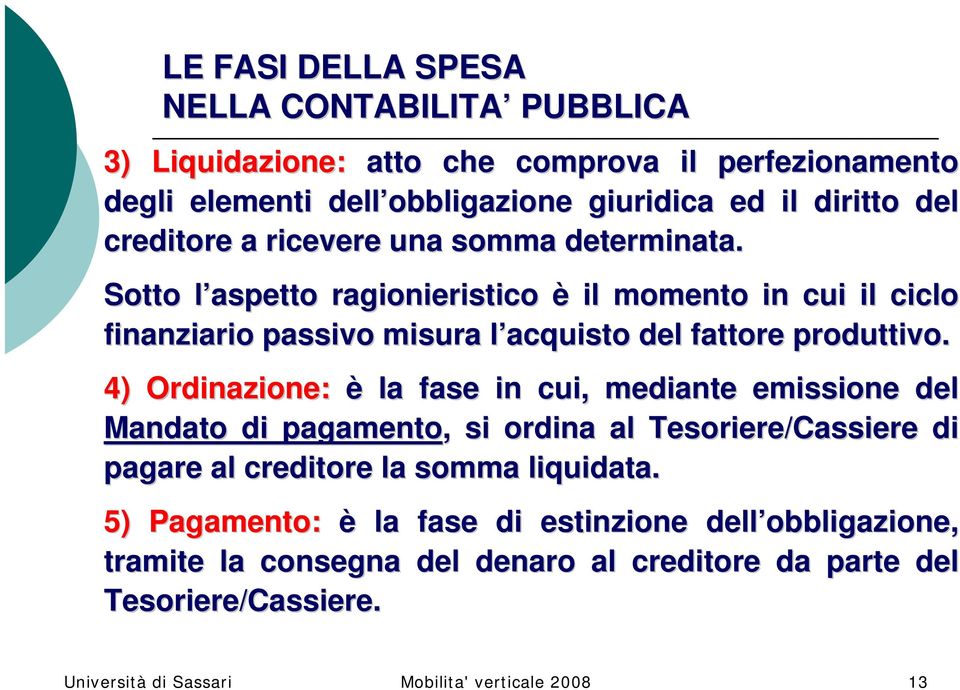 LE FASI DELLA SPESA
NELLA CONTABILITA’ PUBBLICA

3) Liquidazione: atto che comprova il perfezionamento degli elementi dell’obbligazione giuridica ed il diritto del creditore a ricevere una somma determinata.

Sotto l’aspetto ragionieristico è il momento in cui il ciclo finanziario passivo misura l’acquisto del fattore produttivo.

4) Ordinazione: è la fase in cui, mediante emissione del Mandato di pagamento, si ordina al Tesoriere/Cassiere di pagare al creditore la somma liquidata.

5) Pagamento: è la fase di estinzione dell’obbligazione, tramite la consegna del denaro al creditore da parte del Tesoriere/Cassiere.

Università di Sassari Mobilita' verticale 2008 13